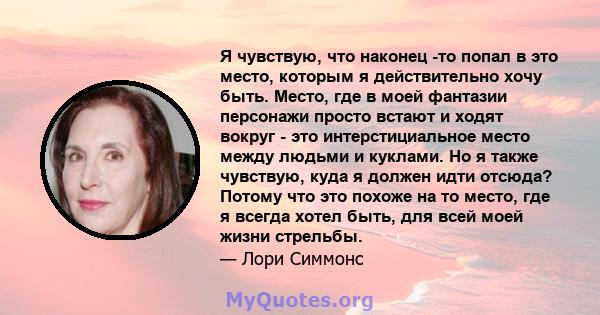 Я чувствую, что наконец -то попал в это место, которым я действительно хочу быть. Место, где в моей фантазии персонажи просто встают и ходят вокруг - это интерстициальное место между людьми и куклами. Но я также чувствую, куда я должен идти отсюда? Потому что это похоже на то место, где я всегда хотел быть, для всей моей жизни стрельбы.
— Лори Симмонс

MyQuotes.org